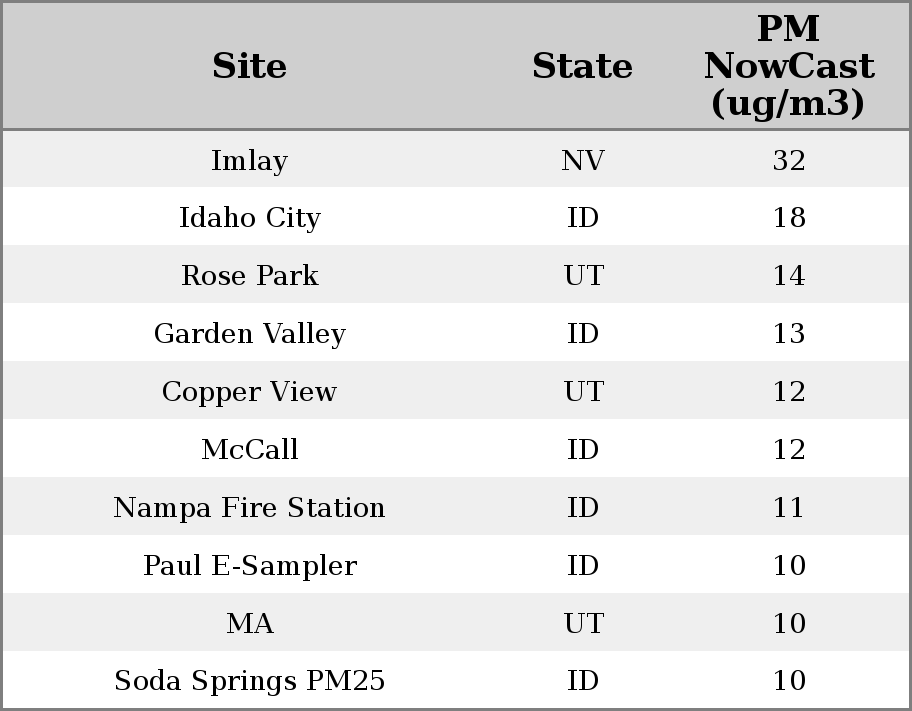 | Site | State | PM NowCast (ug/m3) |
|---|---|---|
| Imlay | NV | 32 |
| Idaho City | ID | 18 |
| Rose Park | UT | 14 |
| Garden Valley | ID | 13 |
| Copper View | UT | 12 |
| McCall | ID | 12 |
| Nampa Fire Station | ID | 11 |
| Paul E-Sampler | ID | 10 |
| MA | UT | 10 |
| Soda Springs PM25 | ID | 10 |